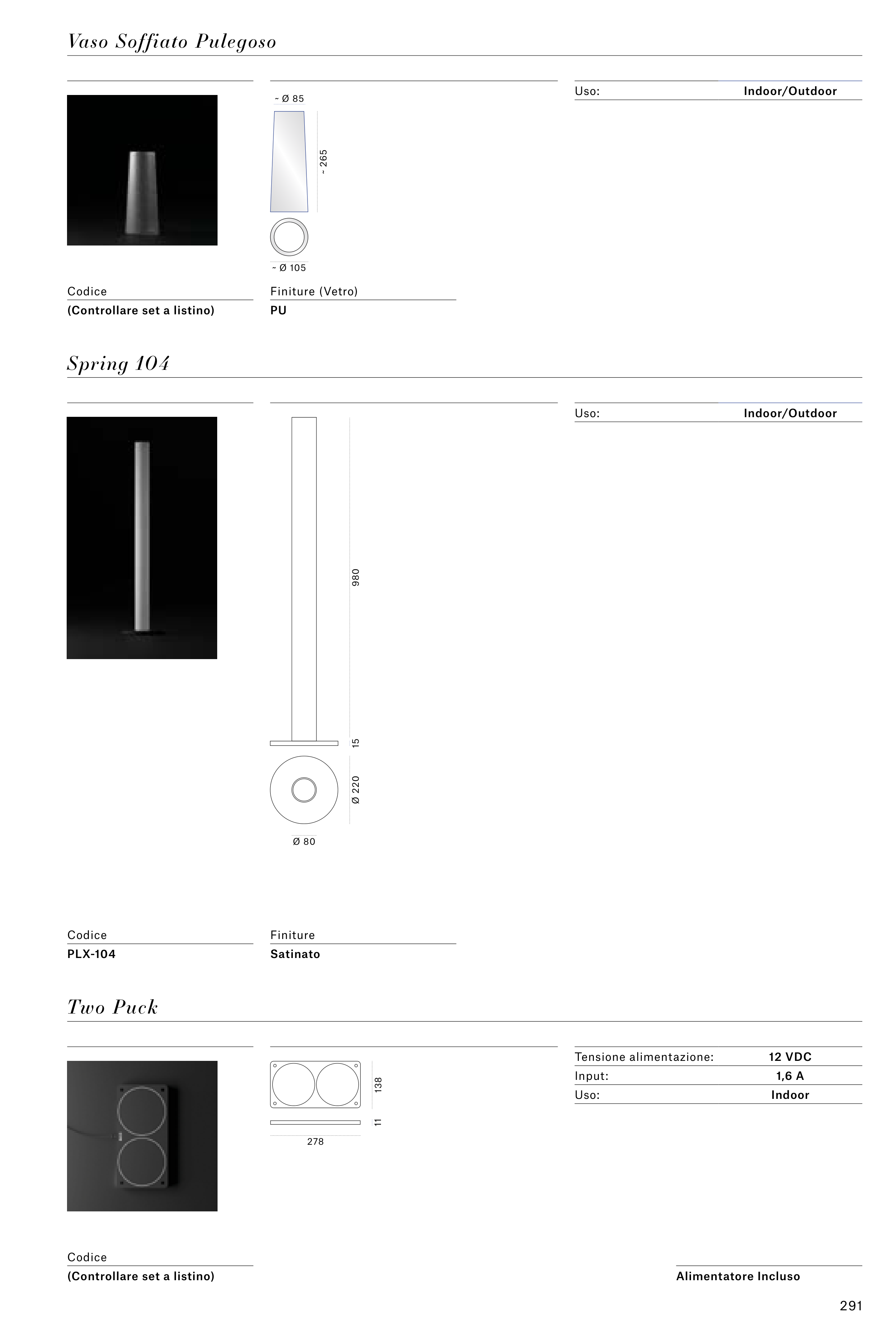 Vaso Soffiato Pulegoso

~ Ø 85

~ 265

~ Ø 105

Uso: Indoor/Outdoor

Codice
(Controllare set a listino)

Finiture (Vetro)
PU

Spring 104

980

15

Ø 220

Ø 80

Uso: Indoor/Outdoor

Codice
PLX-104

Finiture
Satinato

Two Puck

138

11

278

| Tensione alimentazione: | 12 VDC |
|---|---|
| Input: | 1,6 A |
| Uso: | Indoor |

Codice
(Controllare set a listino)

Alimentatore Incluso

291